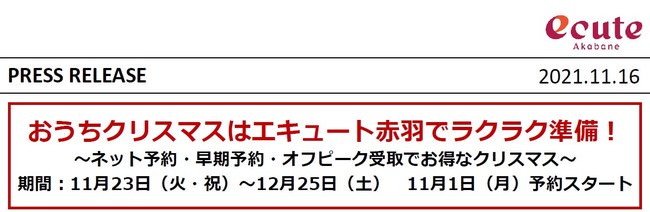 ecute
Akabane

PRESS RELEASE

2021.11.16

おうちクリスマスはエキュート赤羽でラクラク準備！

～ネット予約・早期予約・オフピーク受取でお得なクリスマス～

期間：11月23日（火・祝）～12月25日（土）　11月1日（月）予約スタート